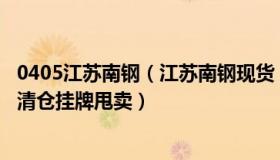 0405江苏南钢（江苏南钢现货清仓挂牌甩卖）